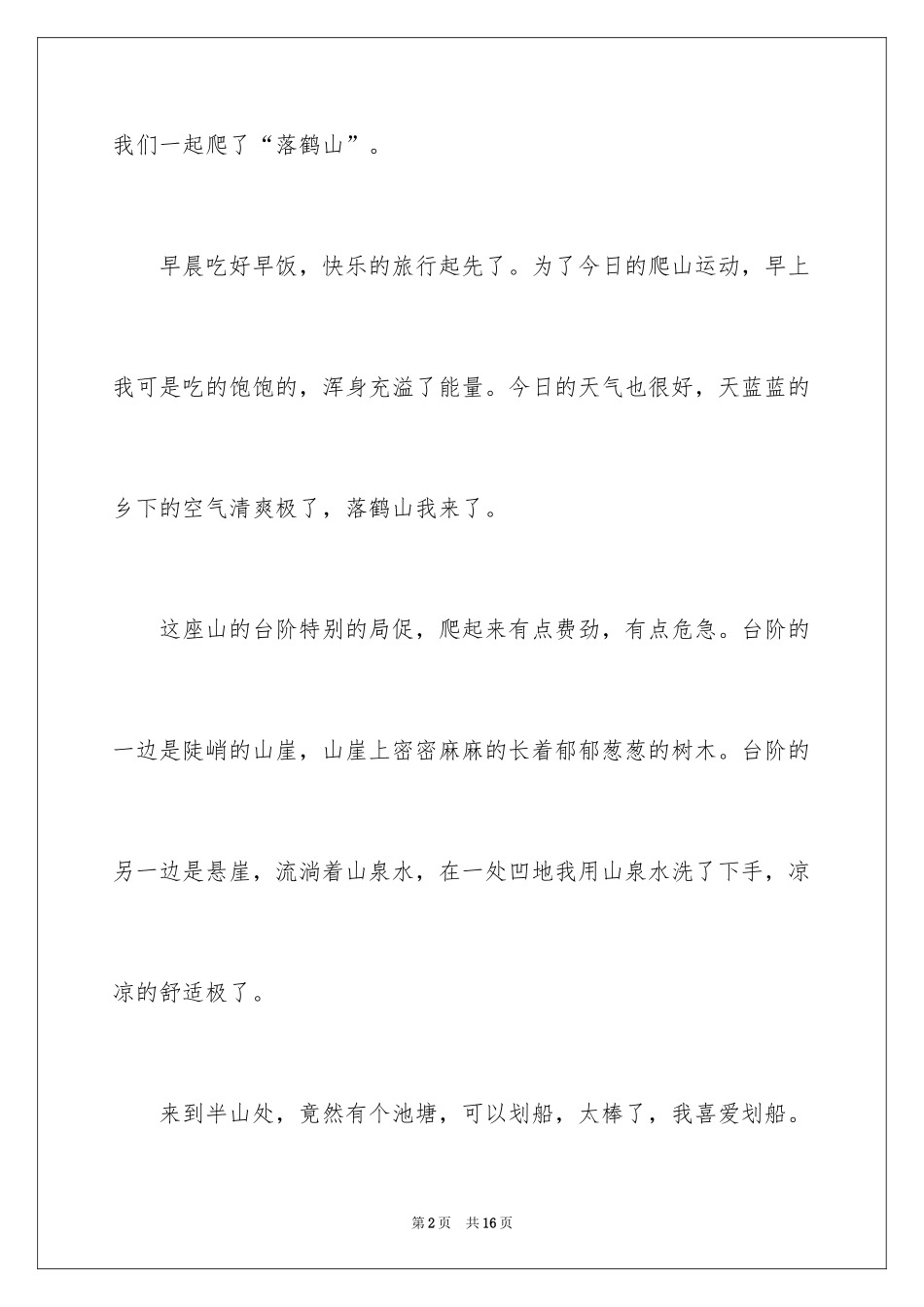 我们一起爬了“落鹤山”。

早晨吃好早饭，快乐的旅行起先了。为了今日的爬山运动，早上我可是吃的饱饱的，浑身充溢了能量。今日的天气也很好，天蓝蓝的乡下的空气清爽极了，落鹤山我来了。

这座山的台阶特别的局促，爬起来有点费劲，有点危急。台阶的一边是陡峭的山崖，山崖上密密麻麻的长着郁郁葱葱的树木。台阶的另一边是悬崖，流淌着山泉水，在一处凹地我用山泉水洗了下手，凉凉的舒适极了。

来到半山处，竟然有个池塘，可以划船，太棒了，我喜爱划船。

第2页 共16页